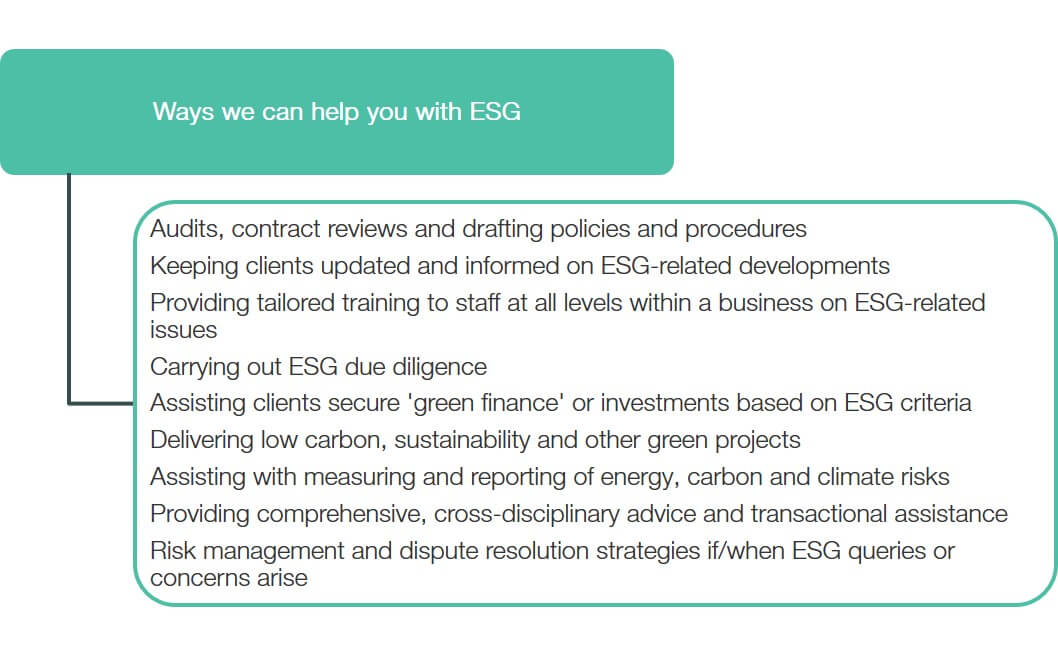 Ways we can help you with ESG

Audits, contract reviews and drafting policies and procedures
Keeping clients updated and informed on ESG-related developments
Providing tailored training to staff at all levels within a business on ESG-related issues
Carrying out ESG due diligence
Assisting clients secure 'green finance' or investments based on ESG criteria
Delivering low carbon, sustainability and other green projects
Assisting with measuring and reporting of energy, carbon and climate risks
Providing comprehensive, cross-disciplinary advice and transactional assistance
Risk management and dispute resolution strategies if/when ESG queries or concerns arise